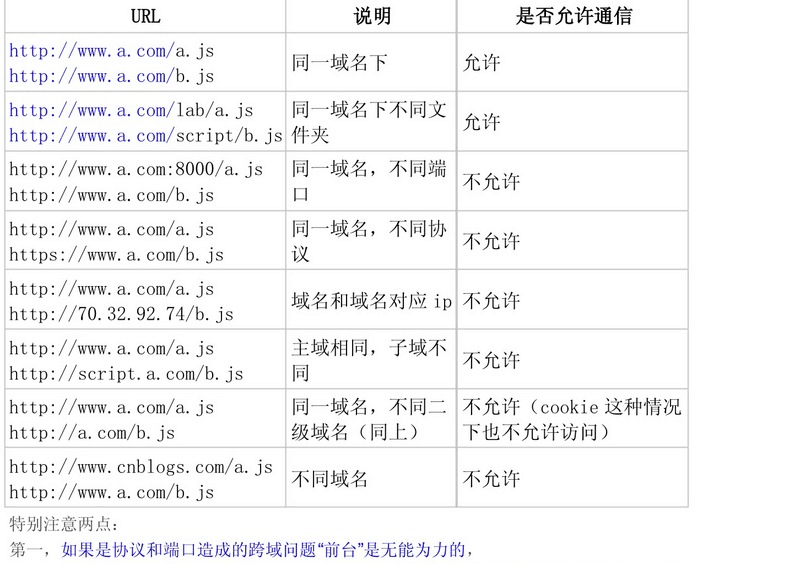 | URL | 说明 | 是否允许通信 |
|---|---|---|
| http://www.a.com/a.js http://www.a.com/b.js | 同一域名下 | 允许 |
| http://www.a.com/lab/a.js http://www.a.com/script/b.js | 同一域名下不同文件夹 | 允许 |
| http://www.a.com:8000/a.js http://www.a.com/b.js | 同一域名，不同端口 | 不允许 |
| http://www.a.com/a.js https://www.a.com/b.js | 同一域名，不同协议 | 不允许 |
| http://www.a.com/a.js http://70.32.92.74/b.js | 域名和域名对应 ip | 不允许 |
| http://www.a.com/a.js http://script.a.com/b.js | 主域相同，子域不同 | 不允许 |
| http://www.a.com/a.js http://a.com/b.js | 同一域名，不同二级域名（同上） | 不允许（cookie 这种情况下也不允许访问） |
| http://www.cnblogs.com/a.js http://www.a.com/b.js | 不同域名 | 不允许 |

特别注意两点：

第一，如果是协议和端口造成的跨域问题“前台”是无能为力的，